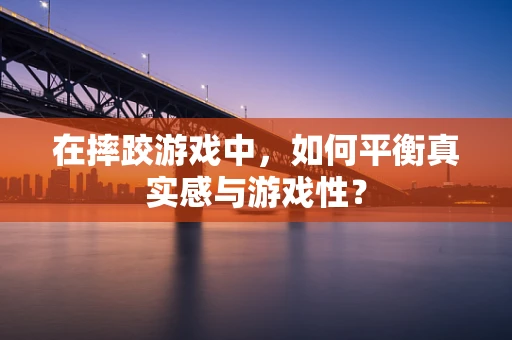 在摔跤游戏中，如何平衡真实感与游戏性？